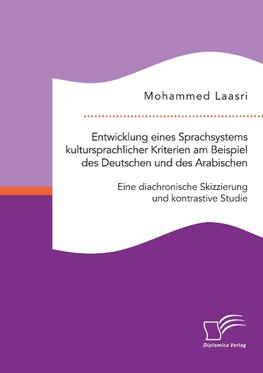 Mohammed Laasri

Entwicklung eines Sprachsystems kultursprachlicher Kriterien am Beispiel des Deutschen und des Arabischen

Eine diachronische Skizzierung und kontrastive Studie

Diplomica Verlag